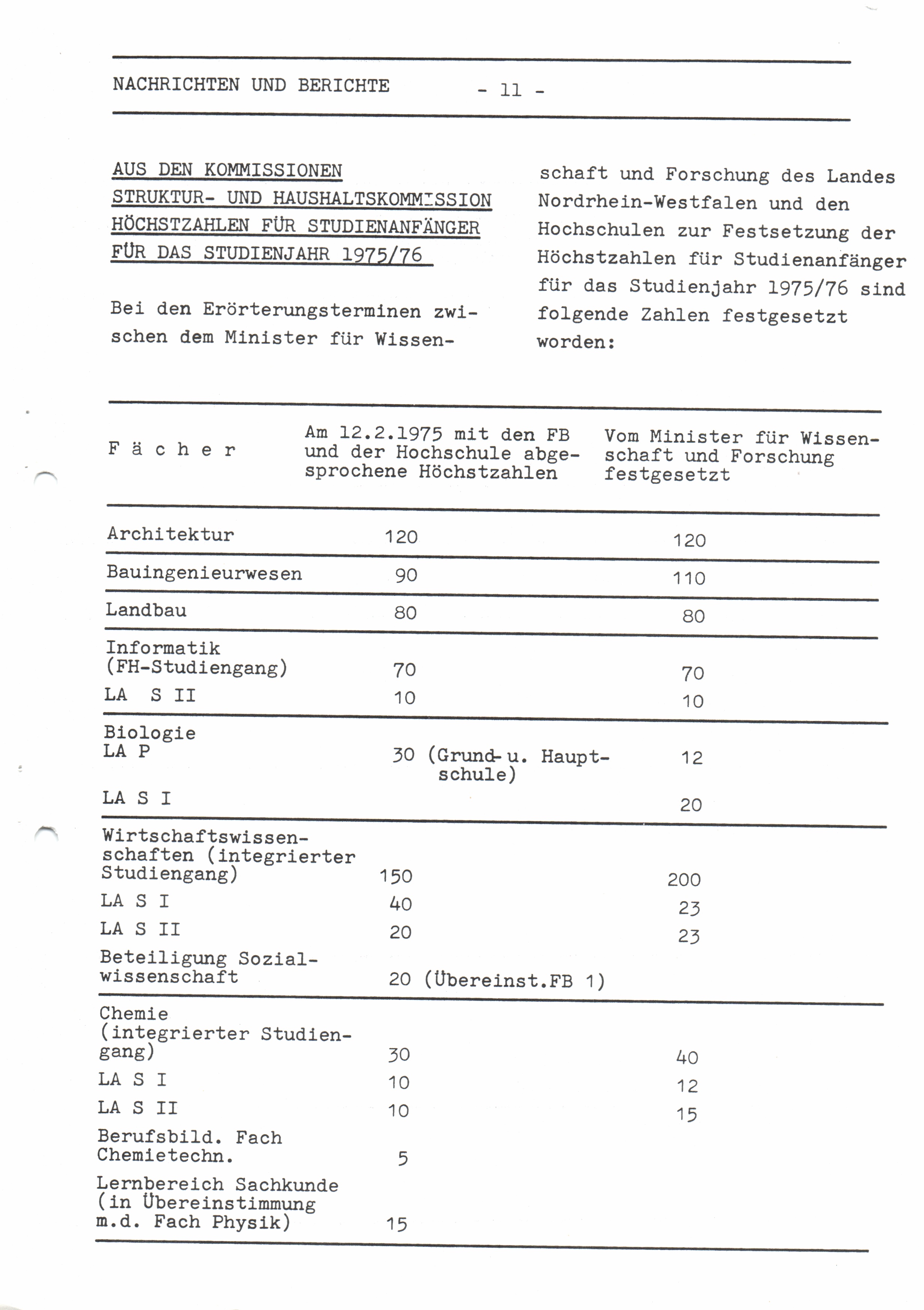 NACHRICHTEN UND BERICHTE - 11 -

AUS DEN KOMMISSIONEN
STRUKTUR- UND HAUSHALTSKOMMISSION
HÖCHSTZAHLEN FÜR STUDIENANFÄNGER
FÜR DAS STUDIENJAHR 1975/76

Bei den Erörterungsterminen zwischen dem Minister für Wissenschaft und Forschung des Landes Nordrhein-Westfalen und den Hochschulen zur Festsetzung der Höchstzahlen für Studienanfänger für das Studienjahr 1975/76 sind folgende Zahlen festgesetzt worden:

| F ä c h e r | Am 12.2.1975 mit den FB und der Hochschule abgesprochene Höchstzahlen | Vom Minister für Wissenschaft und Forschung festgesetzt |
|---|---|---|
| Architektur | 120 | 120 |
| Bauingenieurwesen | 90 | 110 |
| Landbau | 80 | 80 |
| Informatik (FH-Studiengang) | 70 | 70 |
| LA S II | 10 | 10 |
| Biologie LA P | 30 (Grund- u. Hauptschule) | 12 |
| LA S I | | 20 |
| Wirtschaftswissenschaften (integrierter Studiengang) | 150 | 200 |
| LA S I | 40 | 23 |
| LA S II | 20 | 23 |
| Beteiligung Sozialwissenschaft | 20 (Übereinst.FB 1) | |
| Chemie (integrierter Studiengang) | 30 | 40 |
| LA S I | 10 | 12 |
| LA S II | 10 | 15 |
| Berufsbild. Fach Chemietechn. | 5 | |
| Lernbereich Sachkunde (in Übereinstimmung m.d. Fach Physik) | 15 | |